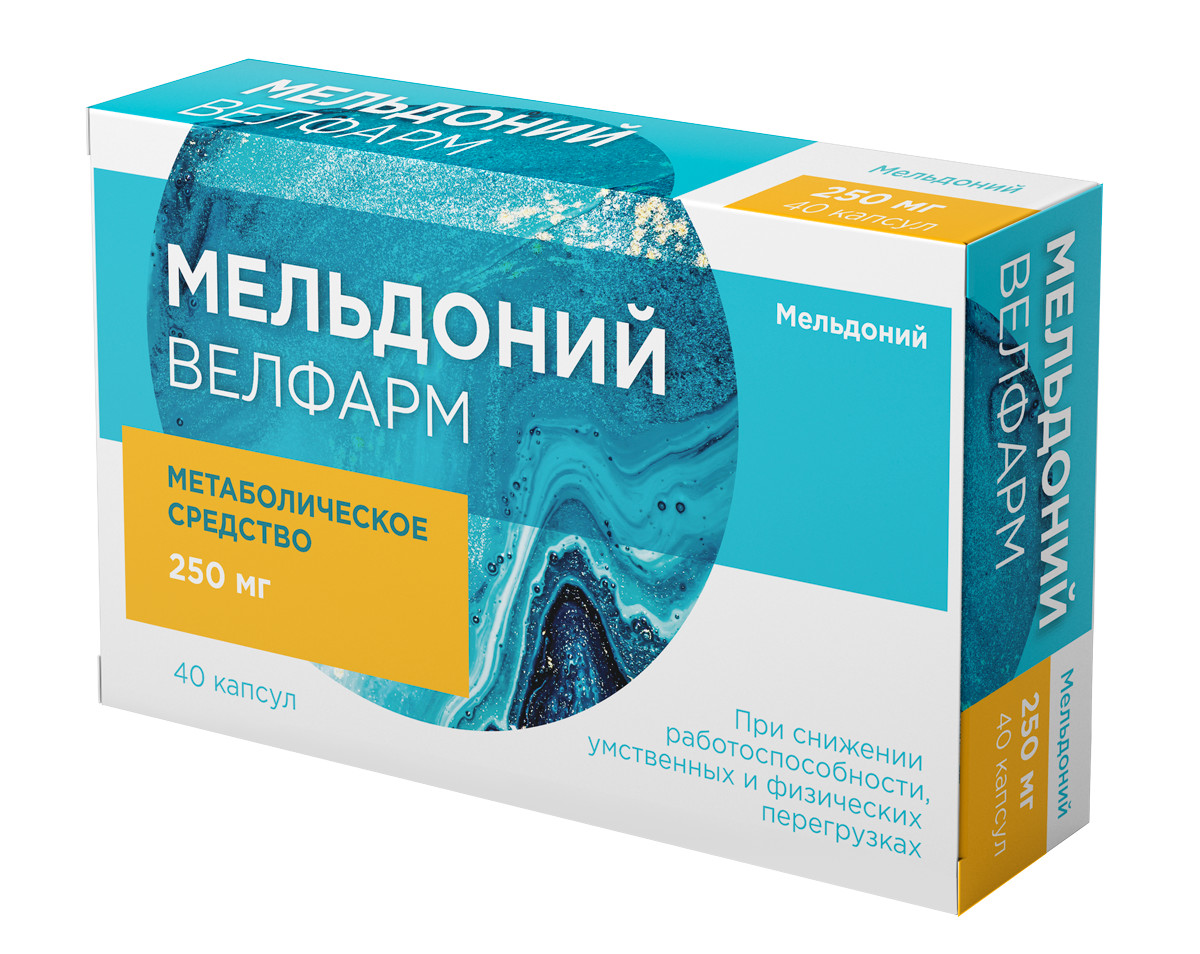 МЕЛЬДОНИЙ
ВЕЛФАРМ

Мельдоний
250 мг
40 капсул

МЕЛЬДОНИЙ
ВЕЛФАРМ

Мельдоний

МЕТАБОЛИЧЕСКОЕ СРЕДСТВО
250 мг

40 капсул

При снижении работоспособности, умственных и физических перегрузках

МЕЛЬДОНИЙ
ВЕЛФАРМ

Мельдоний
250 мг
40 капсул